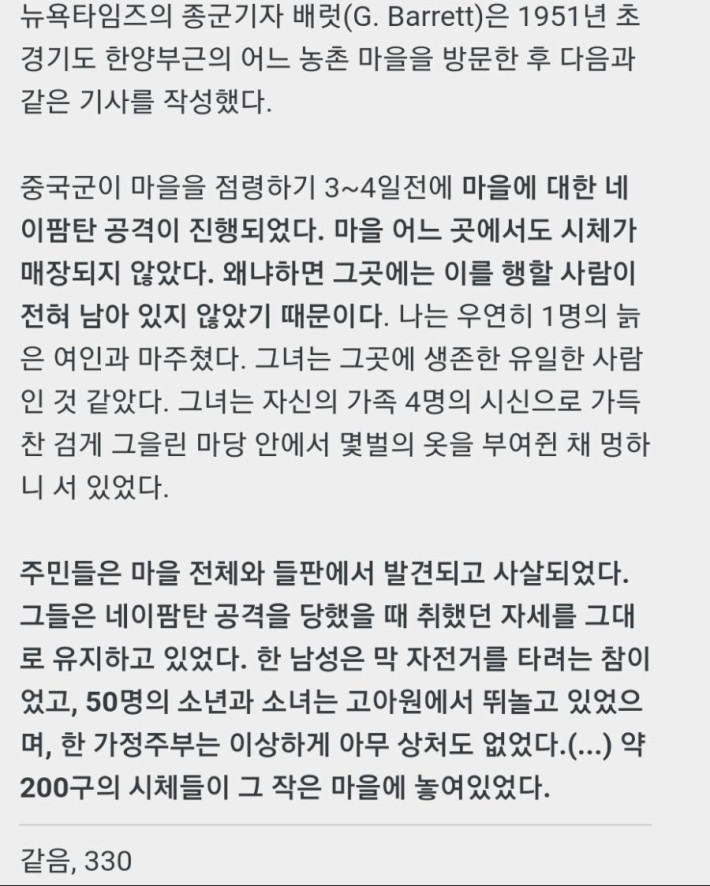 뉴욕타임즈의 종군기자 배럿(G. Barrett)은 1951년 초 경기도 한양부근의 어느 농촌 마을을 방문한 후 다음과 같은 기사를 작성했다.

중국군이 마을을 점령하기 3~4일전에 마을에 대한 네이팜탄 공격이 진행되었다. 마을 어느 곳에서도 시체가 매장되지 않았다. 왜냐하면 그곳에는 이를 행할 사람이 전혀 남아 있지 않았기 때문이다. 나는 우연히 1명의 늙은 여인과 마주쳤다. 그녀는 그곳에 생존한 유일한 사람인 것 같았다. 그녀는 자신의 가족 4명의 시신으로 가득 찬 검게 그을린 마당 안에서 몇벌의 옷을 부여쥔 채 멍하니 서 있었다.

주민들은 마을 전체와 들판에서 발견되고 사살되었다. 그들은 네이팜탄 공격을 당했을 때 취했던 자세를 그대로 유지하고 있었다. 한 남성은 막 자전거를 타려는 참이었고, 50명의 소년과 소녀는 고아원에서 뛰놀고 있었으며, 한 가정주부는 이상하게 아무 상처도 없었다.(...) 약 200구의 시체들이 그 작은 마을에 놓여있었다.

같음, 330